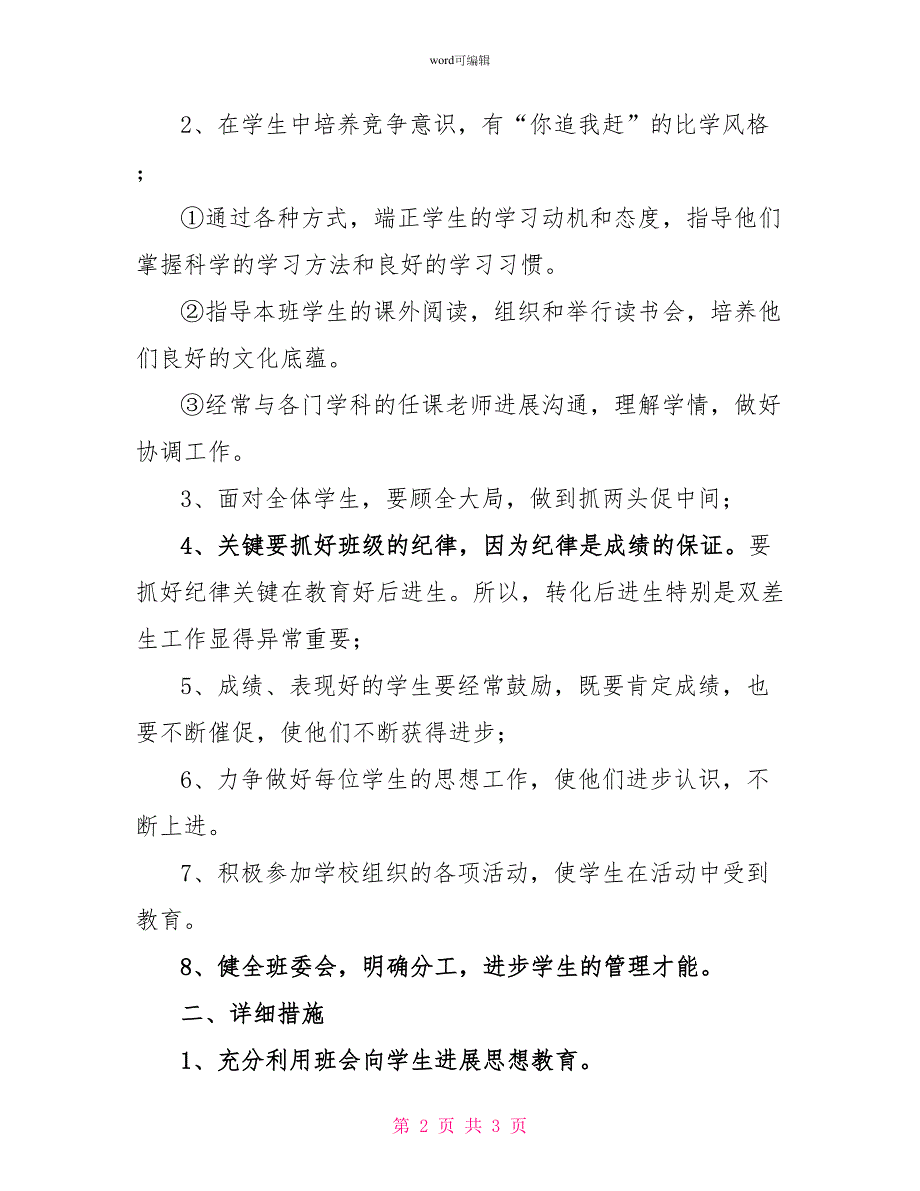 word可编辑

2、在学生中培养竞争意识，有“你追我赶”的比学风格；

①通过各种方式，端正学生的学习动机和态度，指导他们掌握科学的学习方法和良好的学习习惯。

②指导本班学生的课外阅读，组织和举行读书会，培养他们良好的文化底蕴。

③经常与各门学科的任课老师进展沟通，理解学情，做好协调工作。

3、面对全体学生，要顾全大局，做到抓两头促中间；

4、关键要抓好班级的纪律，因为纪律是成绩的保证。要抓好纪律关键在教育好后进生。所以，转化后进生特别是双差生工作显得异常重要；

5、成绩、表现好的学生要经常鼓励，既要肯定成绩，也要不断催促，使他们不断获得进步；

6、力争做好每位学生的思想工作，使他们进步认识，不断上进。

7、积极参加学校组织的各项活动，使学生在活动中受到教育。

8、健全班委会，明确分工，进步学生的管理才能。

二、详细措施

1、充分利用班会向学生进展思想教育。

第 2 页 共 3 页